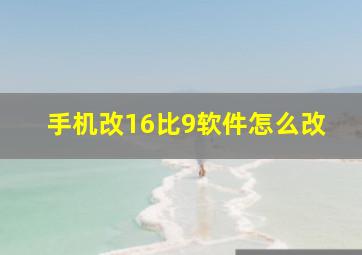 手机改16比9软件怎么改